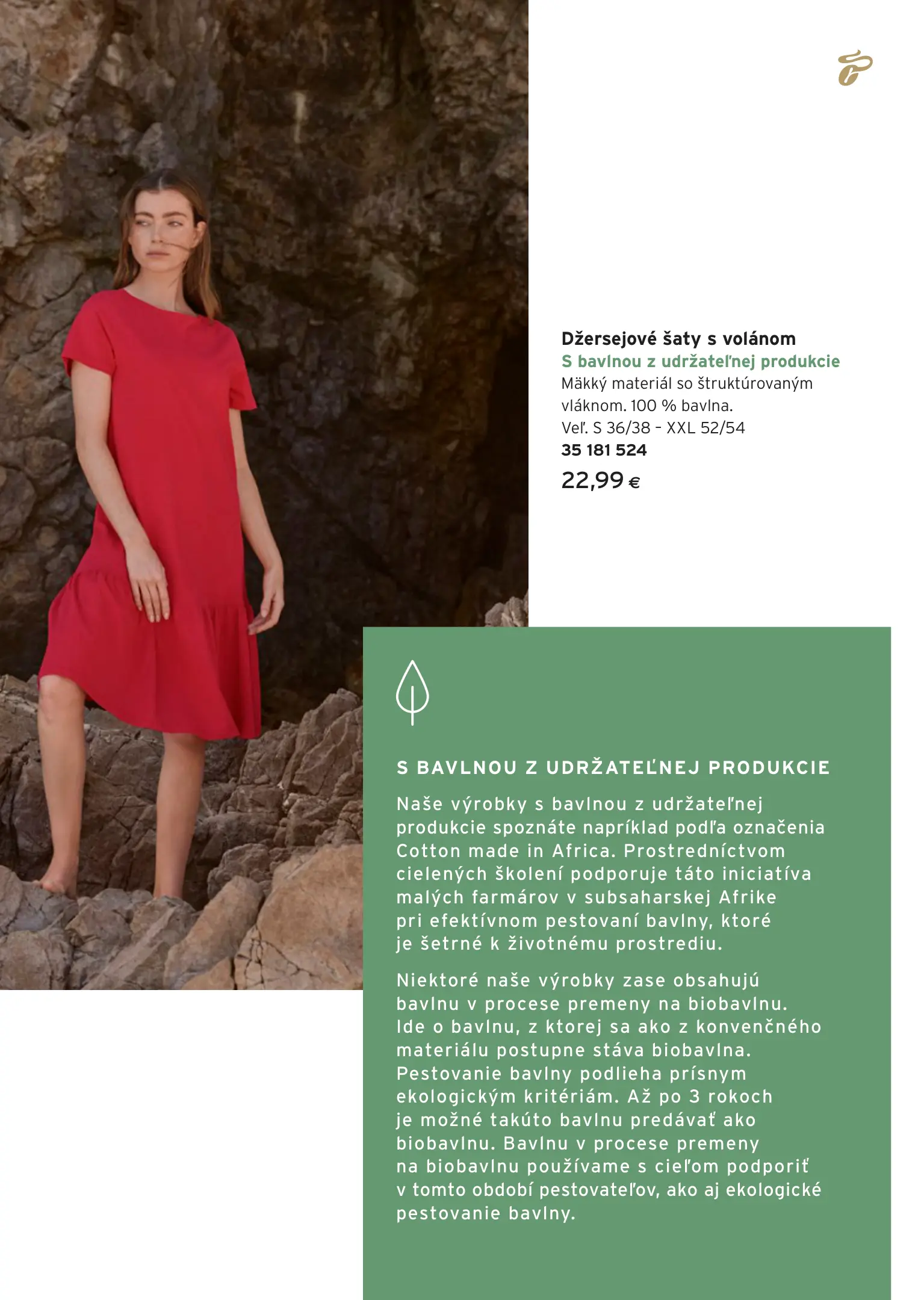 Džersejové šaty s volánom
S bavlnou z udržateľnej produkcie
Mäkký materiál so štruktúrovaným vláknom. 100 % bavlna.
Veľ. S 36/38 - XXL 52/54
35 181 524
22,99 €

S BAVLNOU Z UDRŽATEĽNEJ PRODUKCIE

Naše výrobky s bavlnou z udržateľnej produkcie spoznáte napríklad podľa označenia Cotton made in Africa. Prostredníctvom cielených školení podporuje táto iniciatíva malých farmárov v subsaharskej Afrike pri efektívnom pestovaní bavlny, ktoré je šetrné k životnému prostrediu.

Niektoré naše výrobky zase obsahujú bavlnu v procese premeny na biobavlnu. Ide o bavlnu, z ktorej sa ako z konvenčného materiálu postupne stáva biobavlna. Pestovanie bavlny podlieha prísnym ekologickým kritériám. Až po 3 rokoch je možné takúto bavlnu predávať ako biobavlnu. Bavlnu v procese premeny na biobavlnu používame s cieľom podporiť v tomto období pestovateľov, ako aj ekologické pestovanie bavlny.